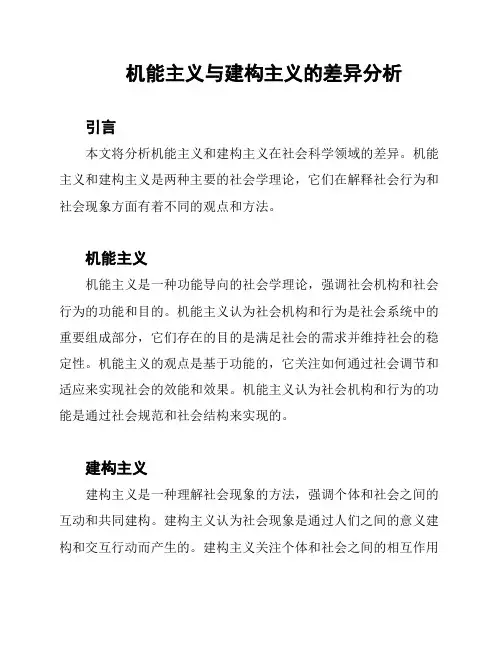 机能主义与建构主义的差异分析

引言

本文将分析机能主义和建构主义在社会科学领域的差异。机能主义和建构主义是两种主要的社会学理论，它们在解释社会行为和社会现象方面有着不同的观点和方法。

机能主义

机能主义是一种功能导向的社会学理论，强调社会机构和社会行为的功能和目的。机能主义认为社会机构和行为是社会系统中的重要组成部分，它们存在的目的是满足社会的需求并维持社会的稳定性。机能主义的观点是基于功能的，它关注如何通过社会调节和适应来实现社会的效能和效果。机能主义认为社会机构和行为的功能是通过社会规范和社会结构来实现的。

建构主义

建构主义是一种理解社会现象的方法，强调个体和社会之间的互动和共同建构。建构主义认为社会现象是通过人们之间的意义建构和交互行动而产生的。建构主义关注个体和社会之间的相互作用